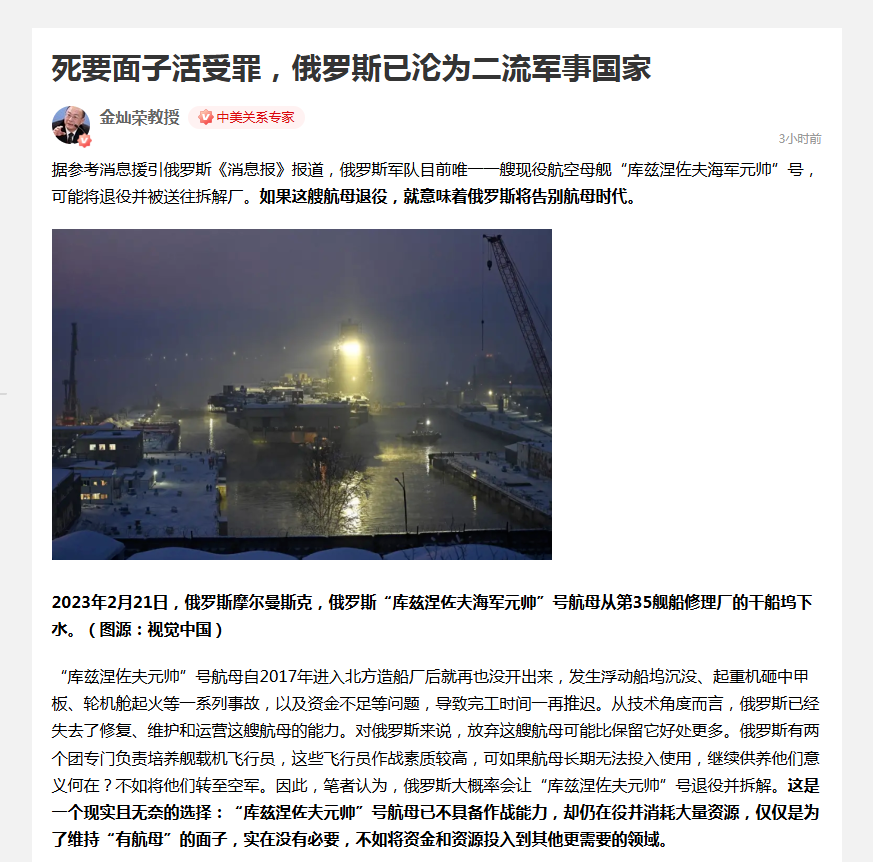 死要面子活受罪，俄罗斯已沦为二流军事国家

金灿荣教授 中美关系专家

3小时前

据参考消息援引俄罗斯《消息报》报道，俄罗斯军队目前唯一一艘现役航空母舰“库兹涅佐夫海军元帅”号，可能将退役并被送往拆解厂。如果这艘航母退役，就意味着俄罗斯将告别航母时代。

2023年2月21日，俄罗斯摩尔曼斯克，俄罗斯“库兹涅佐夫海军元帅”号航母从第35舰船修理厂的干船坞下水。（图源：视觉中国）

“库兹涅佐夫元帅”号航母自2017年进入北方造船厂后就再也没开出来，发生浮动船坞沉没、起重机砸中甲板、轮机舱起火等一系列事故，以及资金不足等问题，导致完工时间一再推迟。从技术角度而言，俄罗斯已经失去了修复、维护和运营这艘航母的能力。对俄罗斯来说，放弃这艘航母可能比保留它好处更多。俄罗斯有两个团专门负责培养舰载机飞行员，这些飞行员作战素质较高，可如果航母长期无法投入使用，继续供养他们意义何在？不如将他们转至空军。因此，笔者认为，俄罗斯大概率会让“库兹涅佐夫元帅”号退役并拆解。这是一个现实且无奈的选择：“库兹涅佐夫元帅”号航母已不具备作战能力，却仍在役并消耗大量资源，仅仅是为了维持“有航母”的面子，实在没有必要，不如将资金和资源投入到其他更需要的领域。